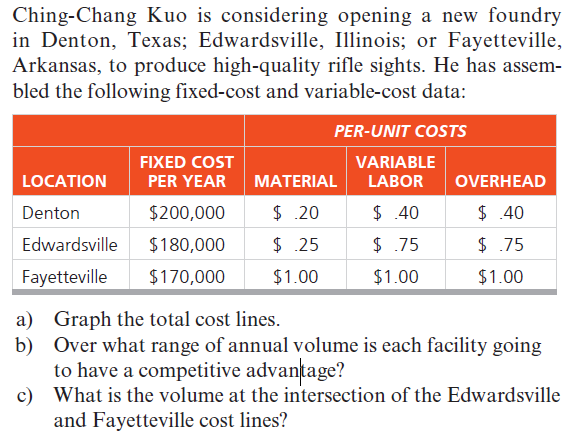 Ching-Chang Kuo is considering opening a new foundry in Denton, Texas; Edwardsville, Illinois; or Fayetteville, Arkansas, to produce high-quality rifle sights. He has assembled the following fixed-cost and variable-cost data:

| | | PER-UNIT COSTS | | |
|---|---|---|---|---|
| LOCATION | FIXED COST PER YEAR | MATERIAL | VARIABLE LABOR | OVERHEAD |
| Denton | \$200,000 | \$ .20 | \$ .40 | \$ .40 |
| Edwardsville | \$180,000 | \$ .25 | \$ .75 | \$ .75 |
| Fayetteville | \$170,000 | \$1.00 | \$1.00 | \$1.00 |

a) Graph the total cost lines.
b) Over what range of annual volume is each facility going to have a competitive advantage?
c) What is the volume at the intersection of the Edwardsville and Fayetteville cost lines?